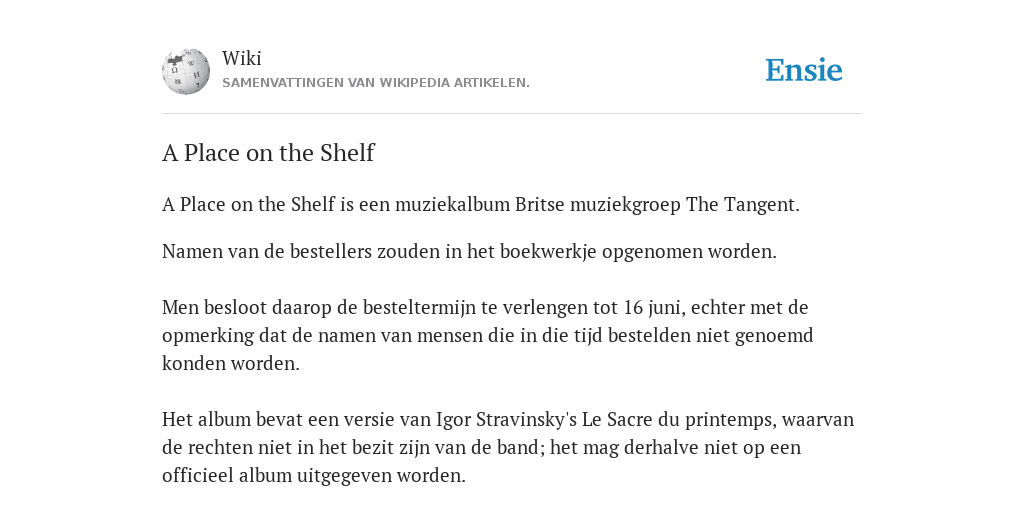 Wiki
SAMENVATTINGEN VAN WIKIPEDIA ARTIKELEN.

Ensie

A Place on the Shelf

A Place on the Shelf is een muziekalbum Britse muziekgroep The Tangent.

Namen van de bestellers zouden in het boekwerkje opgenomen worden.

Men besloot daarop de besteltermijn te verlengen tot 16 juni, echter met de opmerking dat de namen van mensen die in die tijd bestelden niet genoemd konden worden.

Het album bevat een versie van Igor Stravinsky's Le Sacre du printemps, waarvan de rechten niet in het bezit zijn van de band; het mag derhalve niet op een officieel album uitgegeven worden.